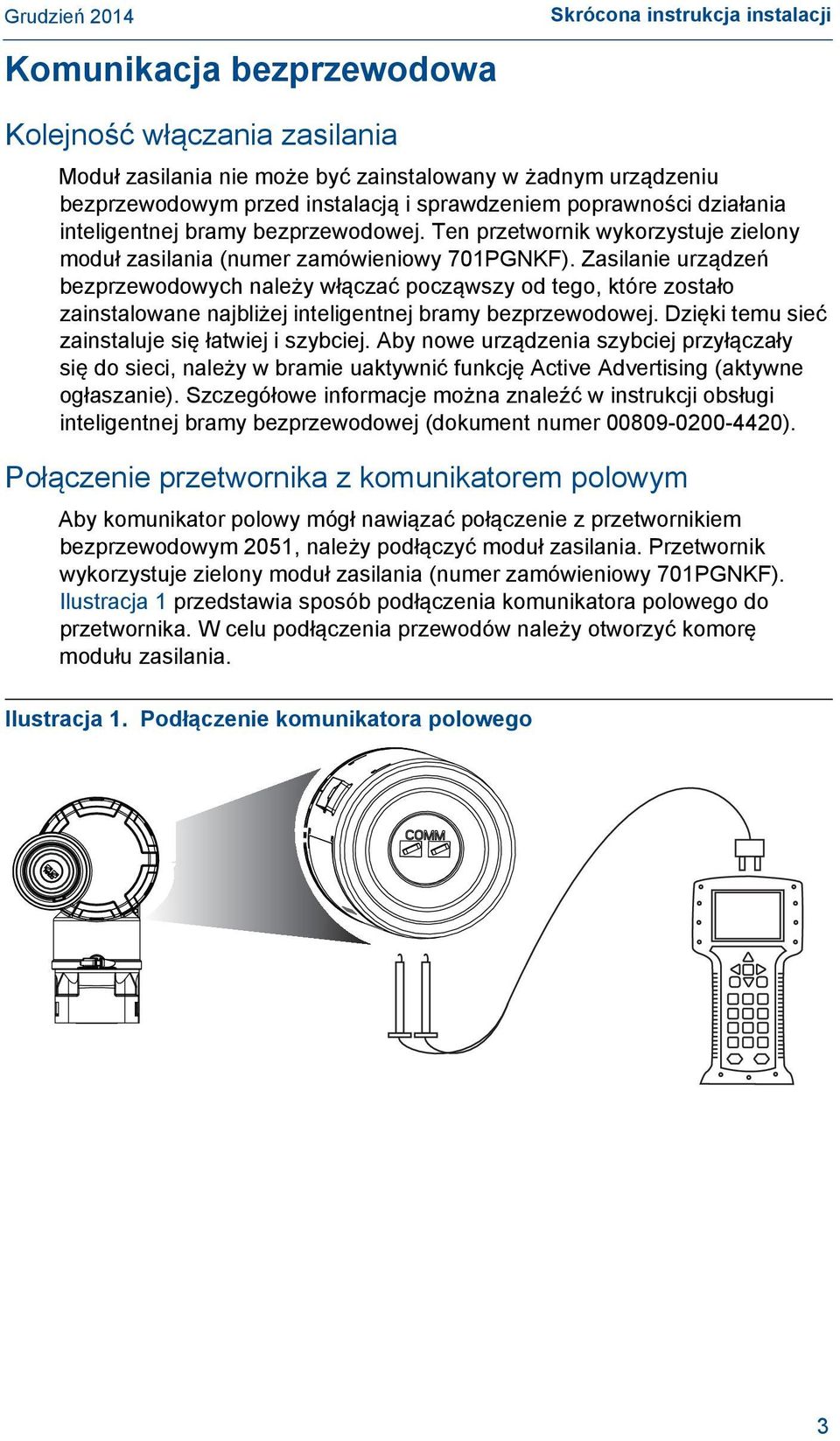 Grudzień 2014

Skrócona instrukcja instalacji

Komunikacja bezprzewodowa

Kolejność włączania zasilania

Moduł zasilania nie może być zainstalowany w żadnym urządzeniu bezprzewodowym przed instalacją i sprawdzeniem poprawności działania inteligentnej bramy bezprzewodowej. Ten przetwornik wykorzystuje zielony moduł zasilania (numer zamówieniowy 701PGNKF). Zasilanie urządzeń bezprzewodowych należy włączać począwszy od tego, które zostało zainstalowane najbliżej inteligentnej bramy bezprzewodowej. Dzięki temu sieć zainstaluje się łatwiej i szybciej. Aby nowe urządzenia szybciej przyłączały się do sieci, należy w bramie uaktywnić funkcję Active Advertising (aktywne ogłaszanie). Szczegółowe informacje można znaleźć w instrukcji obsługi inteligentnej bramy bezprzewodowej (dokument numer 00809-0200-4420).

Połączenie przetwornika z komunikatorem polowym

Aby komunikator polowy mógł nawiązać połączenie z przetwornikiem bezprzewodowym 2051, należy podłączyć moduł zasilania. Przetwornik wykorzystuje zielony moduł zasilania (numer zamówieniowy 701PGNKF). Ilustracja 1 przedstawia sposób podłączenia komunikatora polowego do przetwornika. W celu podłączenia przewodów należy otworzyć komorę modułu zasilania.

Ilustracja 1. Podłączenie komunikatora polowego

COMM

3